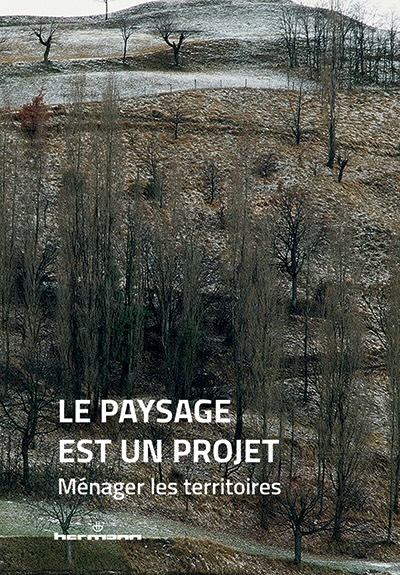 LE PAYSAGE
EST UN PROJET
Ménager les territoires

hermann